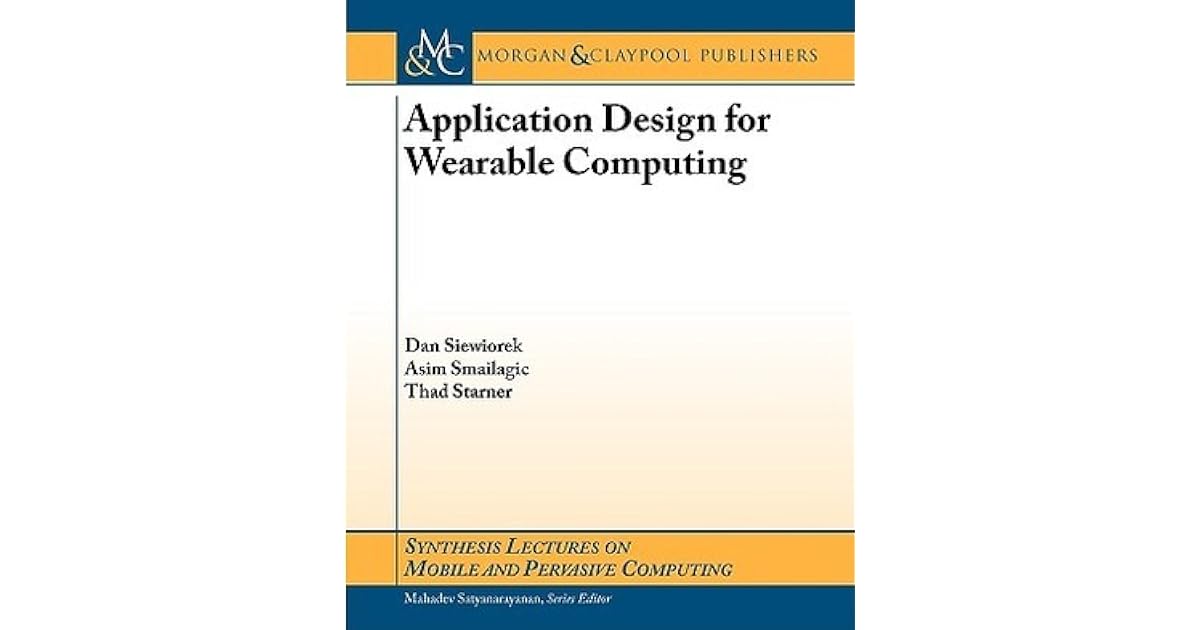 M&C MORGAN & CLAYPOOL PUBLISHERS

Application Design for Wearable Computing

Dan Siewiorek
Asim Smailagic
Thad Starner

SYNTHESIS LECTURES ON MOBILE AND PERVASIVE COMPUTING

Mahadev Satyanarayanan, Series Editor